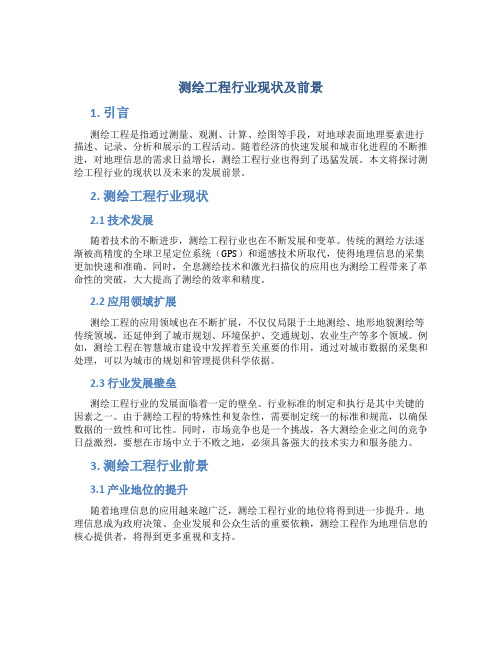 测绘工程行业现状及前景

1. 引言

测绘工程是指通过测量、观测、计算、绘图等手段，对地球表面地理要素进行描述、记录、分析和展示的工程活动。随着经济的快速发展和城市化进程的不断推进，对地理信息的需求日益增长，测绘工程行业也得到了迅猛发展。本文将探讨测绘工程行业的现状以及未来的发展前景。

2. 测绘工程行业现状

2.1 技术发展

随着技术的不断进步，测绘工程行业也在不断发展和变革。传统的测绘方法逐渐被高精度的全球卫星定位系统（GPS）和遥感技术所取代，使得地理信息的采集更加快速和准确。同时，全息测绘技术和激光扫描仪的应用也为测绘工程带来了革命性的突破，大大提高了测绘的效率和精度。

2.2 应用领域扩展

测绘工程的应用领域也在不断扩展，不仅仅局限于土地测绘、地形地貌测绘等传统领域，还延伸到了城市规划、环境保护、交通规划、农业生产等多个领域。例如，测绘工程在智慧城市建设中发挥着至关重要的作用，通过对城市数据的采集和处理，可以为城市的规划和管理提供科学依据。

2.3 行业发展壁垒

测绘工程行业的发展面临着一定的壁垒。行业标准的制定和执行是其中关键的因素之一。由于测绘工程的特殊性和复杂性，需要制定统一的标准和规范，以确保数据的一致性和可比性。同时，市场竞争也是一个挑战，各大测绘企业之间的竞争日益激烈，要想在市场中立于不败之地，必须具备强大的技术实力和服务能力。

3. 测绘工程行业前景

3.1 产业地位的提升

随着地理信息的应用越来越广泛，测绘工程行业的地位将得到进一步提升。地理信息成为政府决策、企业发展和公众生活的重要依赖，测绘工程作为地理信息的核心提供者，将得到更多重视和支持。